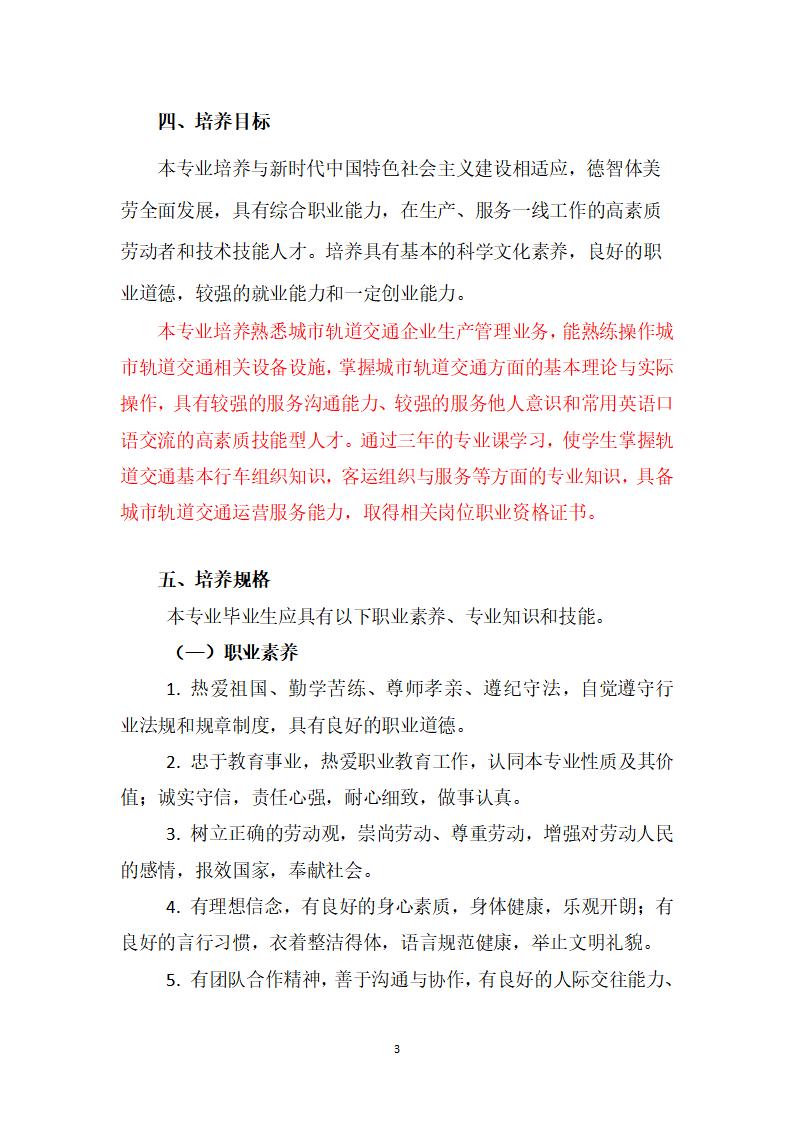 四、培养目标

本专业培养与新时代中国特色社会主义建设相适应，德智体美劳全面发展，具有综合职业能力，在生产、服务一线工作的高素质劳动者和技术技能人才。培养具有基本的科学文化素养，良好的职业道德，较强的就业能力和一定创业能力。

本专业培养熟悉城市轨道交通企业生产管理业务，能熟练操作城市轨道交通相关设备设施，掌握城市轨道交通方面的基本理论与实际操作，具有较强的服务沟通能力、较强的服务他人意识和常用英语口语交流的高素质技能型人才。通过三年的专业课学习，使学生掌握轨道交通基本行车组织知识，客运组织与服务等方面的专业知识，具备城市轨道交通运营服务能力，取得相关岗位职业资格证书。

五、培养规格

本专业毕业生应具有以下职业素养、专业知识和技能。

（一）职业素养

1. 热爱祖国、勤学苦练、尊师孝亲、遵纪守法，自觉遵守行业法规和规章制度，具有良好的职业道德。

2. 忠于教育事业，热爱职业教育工作，认同本专业性质及其价值；诚实守信，责任心强，耐心细致，做事认真。

3. 树立正确的劳动观，崇尚劳动、尊重劳动，增强对劳动人民的感情，报效国家，奉献社会。

4. 有理想信念，有良好的身心素质，身体健康，乐观开朗；有良好的言行习惯，衣着整洁得体，语言规范健康，举止文明礼貌。

5. 有团队合作精神，善于沟通与协作，有良好的人际交往能力、

3